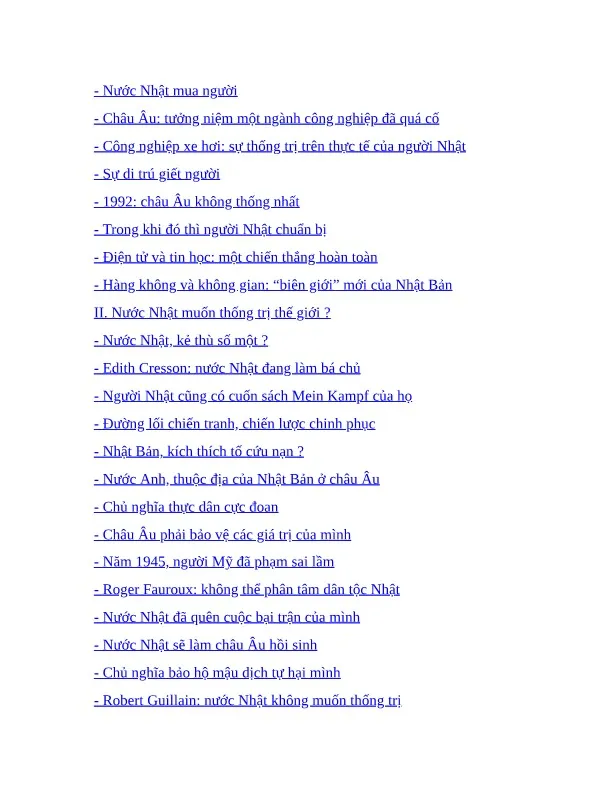 - Nước Nhật mua người

- Châu Âu: tưởng niệm một ngành công nghiệp đã quá cố

- Công nghiệp xe hơi: sự thống trị trên thực tế của người Nhật

- Sự di trú giết người

- 1992: châu Âu không thống nhất

- Trong khi đó thì người Nhật chuẩn bị

- Điện tử và tin học: một chiến thắng hoàn toàn

- Hàng không và không gian: “biên giới” mới của Nhật Bản

II. Nước Nhật muốn thống trị thế giới ?

- Nước Nhật, kẻ thù số một ?

- Edith Cresson: nước Nhật đang làm bá chủ

- Người Nhật cũng có cuốn sách Mein Kampf của họ

- Đường lối chiến tranh, chiến lược chinh phục

- Nhật Bản, kích thích tố cứu nạn ?

- Nước Anh, thuộc địa của Nhật Bản ở châu Âu

- Chủ nghĩa thực dân cực đoan

- Châu Âu phải bảo vệ các giá trị của mình

- Năm 1945, người Mỹ đã phạm sai lầm

- Roger Fauroux: không thể phân tâm dân tộc Nhật

- Nước Nhật đã quên cuộc bại trận của mình

- Nước Nhật sẽ làm châu Âu hồi sinh

- Chủ nghĩa bảo hộ mậu dịch tự hại mình

- Robert Guillain: nước Nhật không muốn thống trị